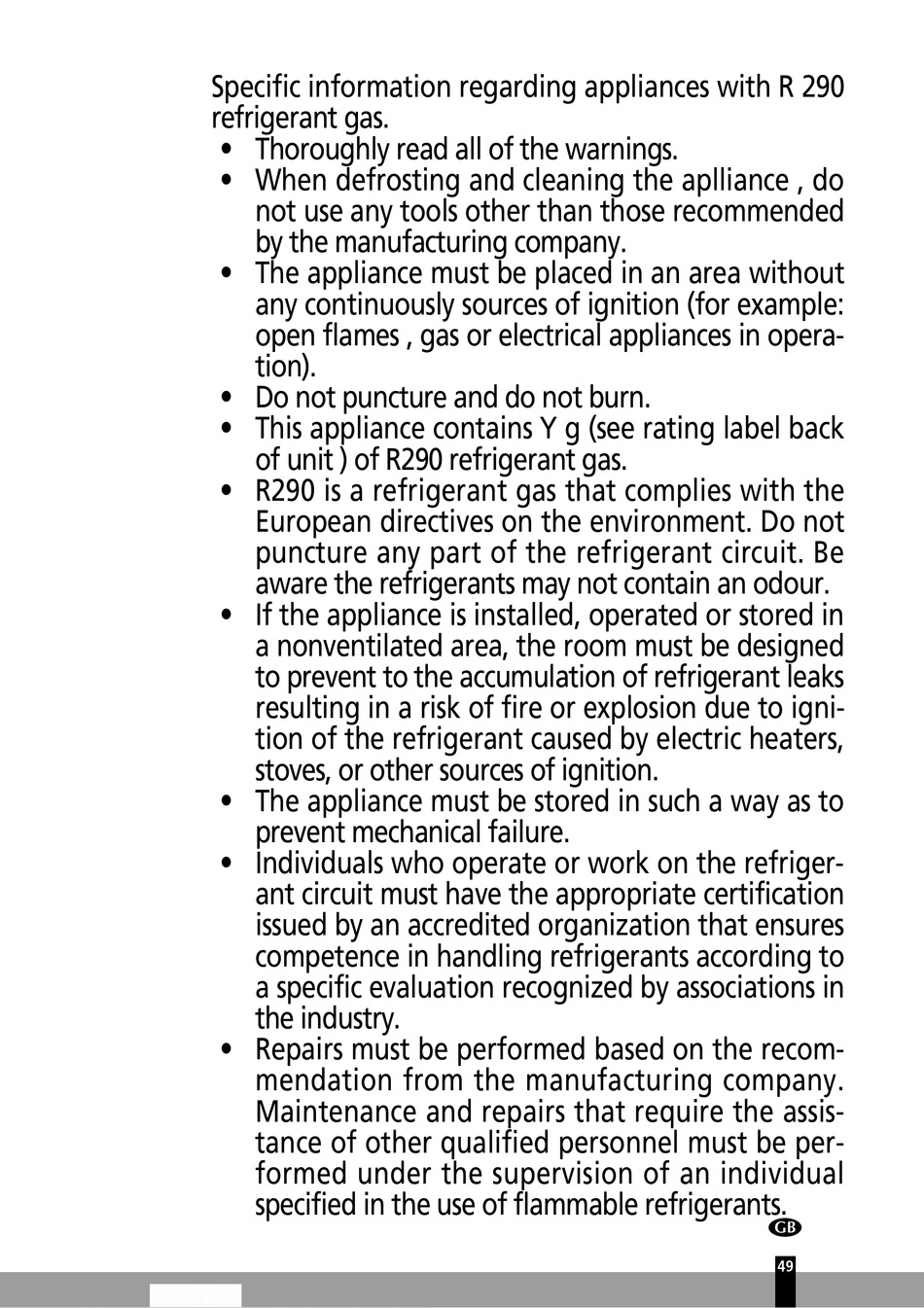 Specific information regarding appliances with R 290 refrigerant gas.

• Thoroughly read all of the warnings.
• When defrosting and cleaning the aplliance , do not use any tools other than those recommended by the manufacturing company.
• The appliance must be placed in an area without any continuously sources of ignition (for example: open flames , gas or electrical appliances in operation).
• Do not puncture and do not burn.
• This appliance contains Y g (see rating label back of unit ) of R290 refrigerant gas.
• R290 is a refrigerant gas that complies with the European directives on the environment. Do not puncture any part of the refrigerant circuit. Be aware the refrigerants may not contain an odour.
• If the appliance is installed, operated or stored in a nonventilated area, the room must be designed to prevent to the accumulation of refrigerant leaks resulting in a risk of fire or explosion due to ignition of the refrigerant caused by electric heaters, stoves, or other sources of ignition.
• The appliance must be stored in such a way as to prevent mechanical failure.
• Individuals who operate or work on the refrigerant circuit must have the appropriate certification issued by an accredited organization that ensures competence in handling refrigerants according to a specific evaluation recognized by associations in the industry.
• Repairs must be performed based on the recommendation from the manufacturing company. Maintenance and repairs that require the assistance of other qualified personnel must be performed under the supervision of an individual specified in the use of flammable refrigerants.

GB

49